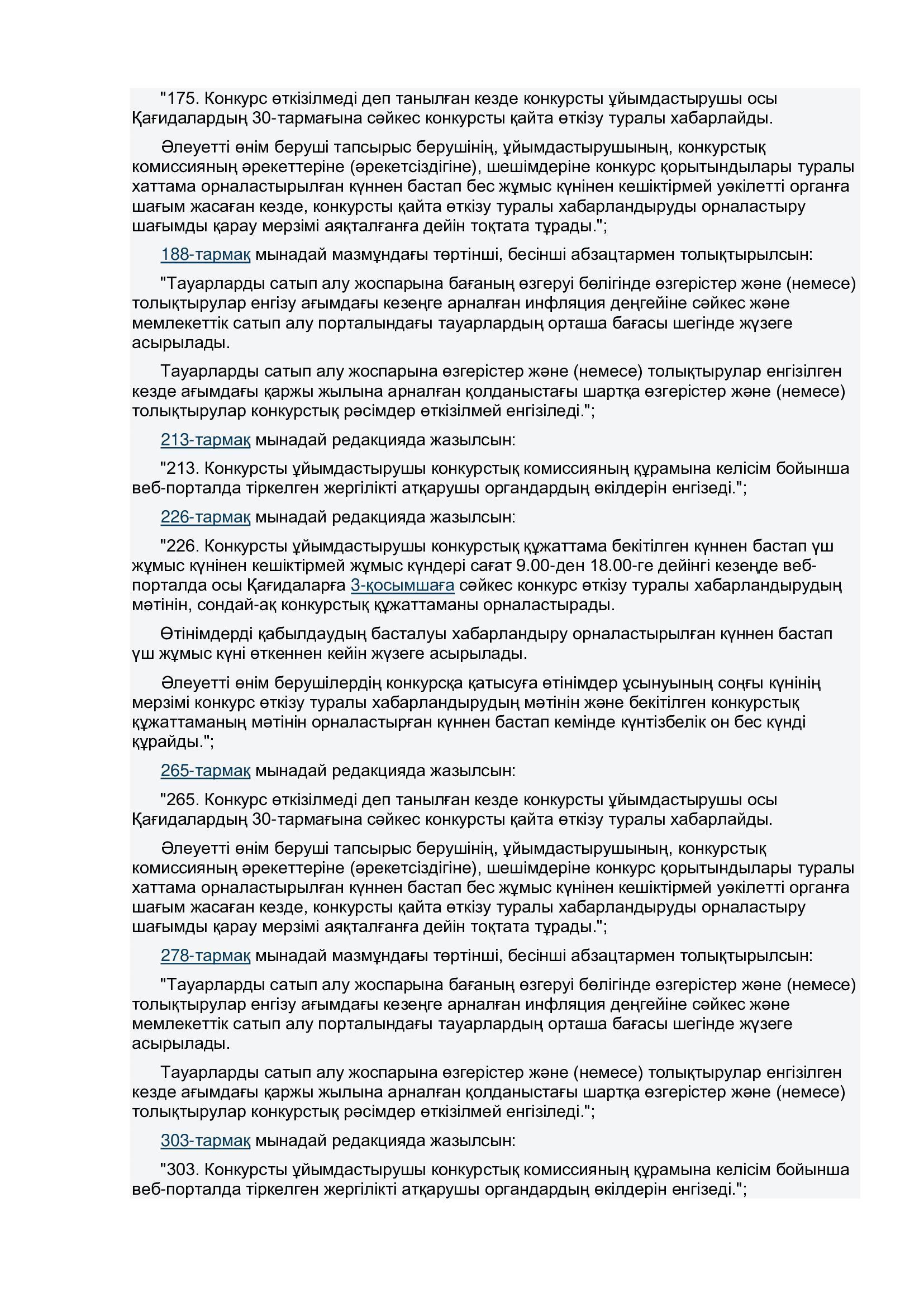 "175. Конкурс өткізілмеді деп танылған кезде конкурсты ұйымдастырушы осы Қағидалардың 30-тармағына сәйкес конкурсты қайта өткізу туралы хабарлайды.

Әлеуетті өнім беруші тапсырыс берушінің, ұйымдастырушының, конкурстық комиссияның әрекеттеріне (әрекетсіздігіне), шешімдеріне конкурс қорытындылары туралы хаттама орналастырылған күннен бастап бес жұмыс күнінен кешіктірмей уәкілетті органға шағым жасаған кезде, конкурсты қайта өткізу туралы хабарландыруды орналастыру шағымды қарау мерзімі аяқталғанға дейін тоқтата тұрады.";

188-тармақ мынадай мазмұндағы төртінші, бесінші абзацтармен толықтырылсын:

"Тауарларды сатып алу жоспарына бағаның өзгеруі бөлігінде өзгерістер және (немесе) толықтырулар енгізу ағымдағы кезеңге арналған инфляция деңгейіне сәйкес және мемлекеттік сатып алу порталындағы тауарлардың орташа бағасы шегінде жүзеге асырылады.

Тауарларды сатып алу жоспарына өзгерістер және (немесе) толықтырулар енгізілген кезде ағымдағы қаржы жылына арналған қолданыстағы шартқа өзгерістер және (немесе) толықтырулар конкурстық рәсімдер өткізілмей енгізіледі.";

213-тармақ мынадай редакцияда жазылсын:

"213. Конкурсты ұйымдастырушы конкурстық комиссияның құрамына келісім бойынша веб-порталда тіркелген жергілікті атқарушы органдардың өкілдерін енгізеді.";

226-тармақ мынадай редакцияда жазылсын:

"226. Конкурсты ұйымдастырушы конкурстық құжаттама бекітілген күннен бастап үш жұмыс күнінен кешіктірмей жұмыс күндері сағат 9.00-ден 18.00-ге дейінгі кезеңде веб-порталда осы Қағидаларға 3-қосымшаға сәйкес конкурс өткізу туралы хабарландырудың мәтінін, сондай-ақ конкурстық құжаттаманы орналастырады.

Өтінімдерді қабылдаудың басталуы хабарландыру орналастырылған күннен бастап үш жұмыс күні өткеннен кейін жүзеге асырылады.

Әлеуетті өнім берушілердің конкурсқа қатысуға өтінімдер ұсынуының соңғы күнінің мерзімі конкурс өткізу туралы хабарландырудың мәтінін және бекітілген конкурстық құжаттаманың мәтінін орналастырған күннен бастап кемінде күнтізбелік он бес күнді құрайды.";

265-тармақ мынадай редакцияда жазылсын:

"265. Конкурс өткізілмеді деп танылған кезде конкурсты ұйымдастырушы осы Қағидалардың 30-тармағына сәйкес конкурсты қайта өткізу туралы хабарлайды.

Әлеуетті өнім беруші тапсырыс берушінің, ұйымдастырушының, конкурстық комиссияның әрекеттеріне (әрекетсіздігіне), шешімдеріне конкурс қорытындылары туралы хаттама орналастырылған күннен бастап бес жұмыс күнінен кешіктірмей уәкілетті органға шағым жасаған кезде, конкурсты қайта өткізу туралы хабарландыруды орналастыру шағымды қарау мерзімі аяқталғанға дейін тоқтата тұрады.";

278-тармақ мынадай мазмұндағы төртінші, бесінші абзацтармен толықтырылсын:

"Тауарларды сатып алу жоспарына бағаның өзгеруі бөлігінде өзгерістер және (немесе) толықтырулар енгізу ағымдағы кезеңге арналған инфляция деңгейіне сәйкес және мемлекеттік сатып алу порталындағы тауарлардың орташа бағасы шегінде жүзеге асырылады.

Тауарларды сатып алу жоспарына өзгерістер және (немесе) толықтырулар енгізілген кезде ағымдағы қаржы жылына арналған қолданыстағы шартқа өзгерістер және (немесе) толықтырулар конкурстық рәсімдер өткізілмей енгізіледі.";

303-тармақ мынадай редакцияда жазылсын:

"303. Конкурсты ұйымдастырушы конкурстық комиссияның құрамына келісім бойынша веб-порталда тіркелген жергілікті атқарушы органдардың өкілдерін енгізеді.";